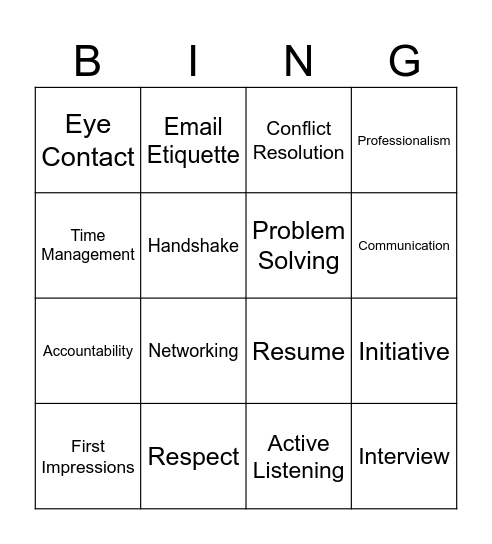 | B | I | N | G |
|---|---|---|---|
| Eye Contact | Email Etiquette | Conflict Resolution | Professionalism |
| Time Management | Handshake | Problem Solving | Communication |
| Accountability | Networking | Resume | Initiative |
| First Impressions | Respect | Active Listening | Interview |